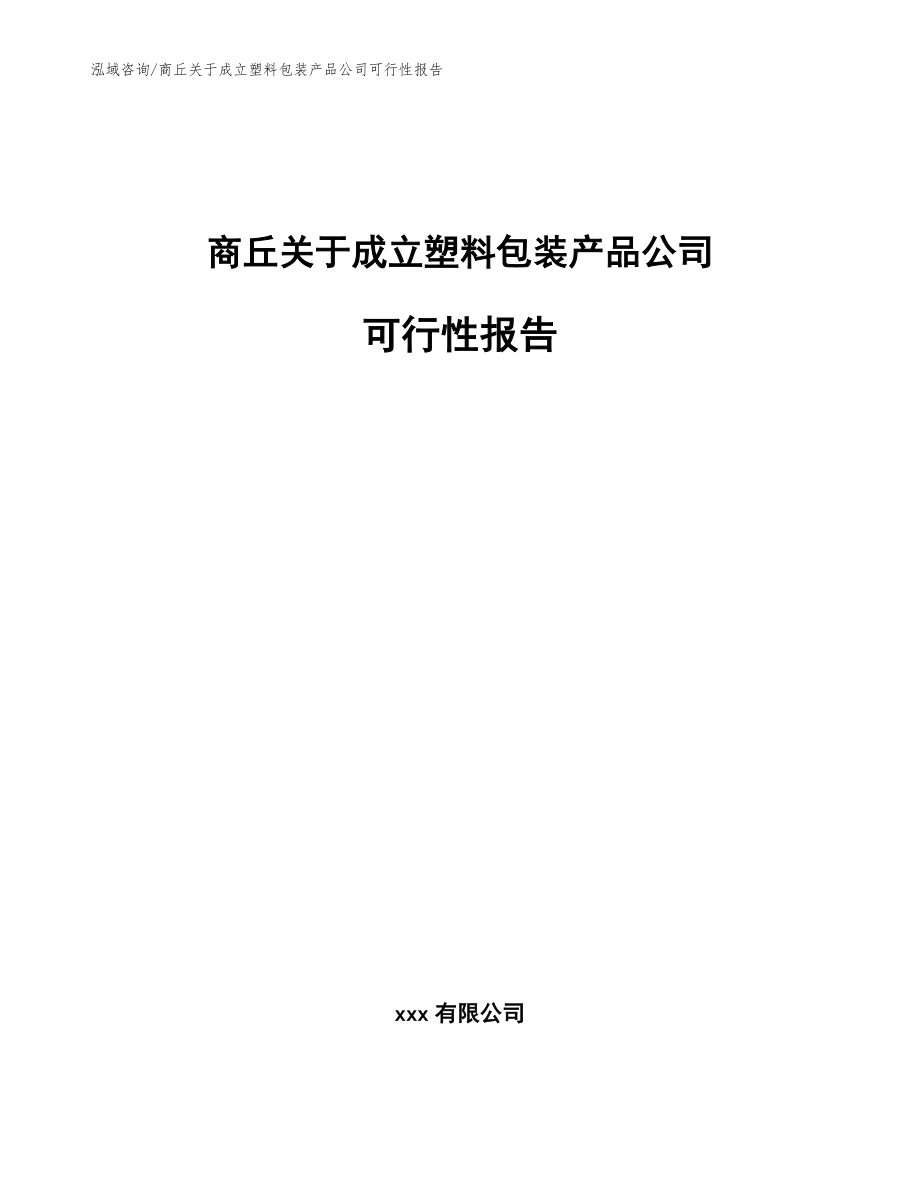 泓域咨询/商丘关于成立塑料包装产品公司可行性报告

商丘关于成立塑料包装产品公司

可行性报告

xxx 有限公司